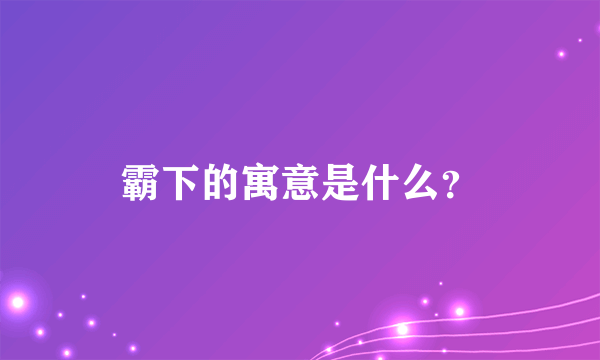 霸下的寓意是什么?